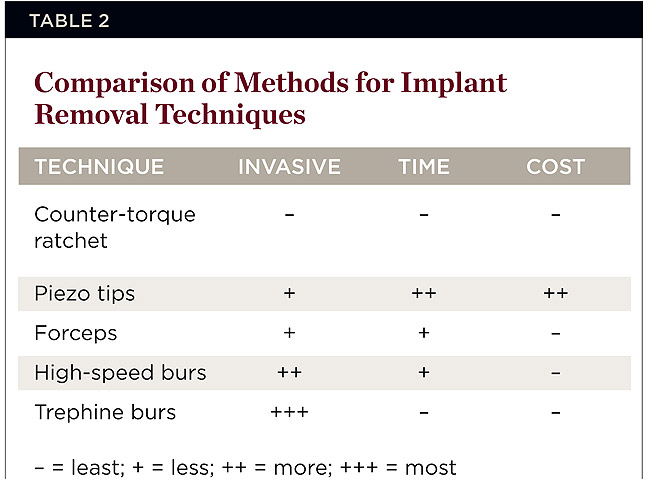 TABLE 2

Comparison of Methods for Implant Removal Techniques

| TECHNIQUE | INVASIVE | TIME | COST |
|---|---|---|---|
| Counter-torque ratchet | – | – | – |
| Piezo tips | + | ++ | ++ |
| Forceps | + | + | – |
| High-speed burs | ++ | + | – |
| Trephine burs | +++ | – | – |

– = least; + = less; ++ = more; +++ = most